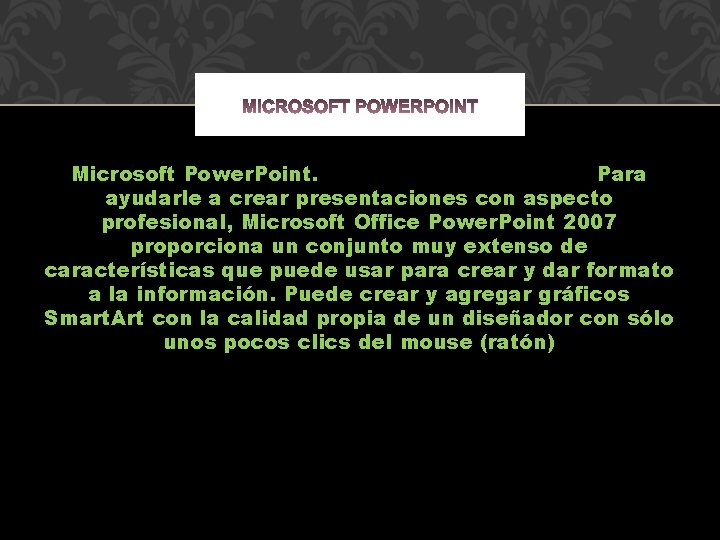 MICROSOFT POWERPOINT

Microsoft PowerPoint. Para ayudarle a crear presentaciones con aspecto profesional, Microsoft Office PowerPoint 2007 proporciona un conjunto muy extenso de características que puede usar para crear y dar formato a la información. Puede crear y agregar gráficos SmartArt con la calidad propia de un diseñador con sólo unos pocos clics del mouse (ratón)